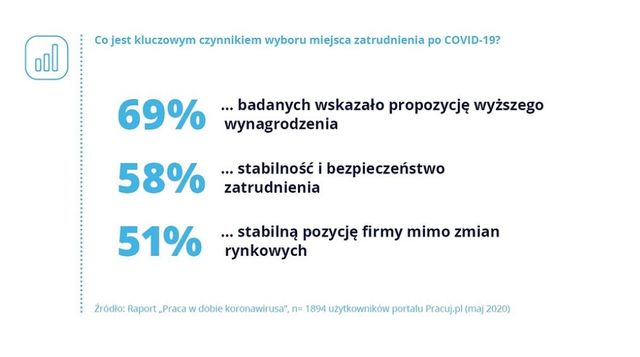 Co jest kluczowym czynnikiem wyboru miejsca zatrudnienia po COVID-19?

69% ... badanych wskazało propozycję wyższego wynagrodzenia

58% ... stabilność i bezpieczeństwo zatrudnienia

51% ... stabilną pozycję firmy mimo zmian rynkowych

Źródło: Raport „Praca w dobie koronawirusa", n= 1894 użytkowników portalu Pracuj.pl (maj 2020)